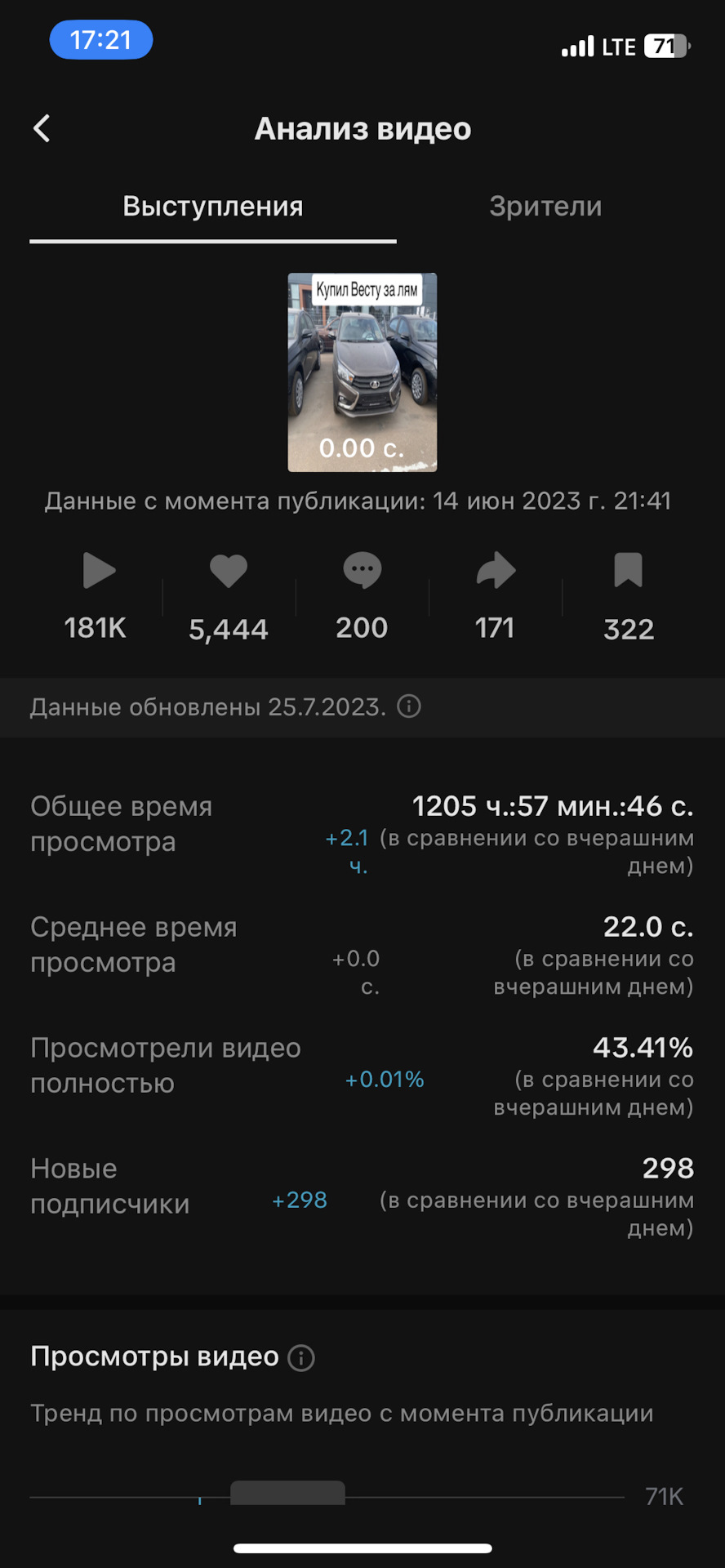 17:21

LTE 71

Анализ видео

Выступления

Зрители

Купил Весту за лям

0.00 с.

Данные с момента публикации: 14 июн 2023 г. 21:41

181K

5,444

200

171

322

Данные обновлены 25.7.2023.

Общее время просмотра
1205 ч.:57 мин.:46 с.
+2.1 ч. (в сравнении со вчерашним днем)

Среднее время просмотра
22.0 с.
+0.0 с. (в сравнении со вчерашним днем)

Просмотрели видео полностью
43.41%
+0.01% (в сравнении со вчерашним днем)

Новые подписчики
298
+298 (в сравнении со вчерашним днем)

Просмотры видео

Тренд по просмотрам видео с момента публикации

71K